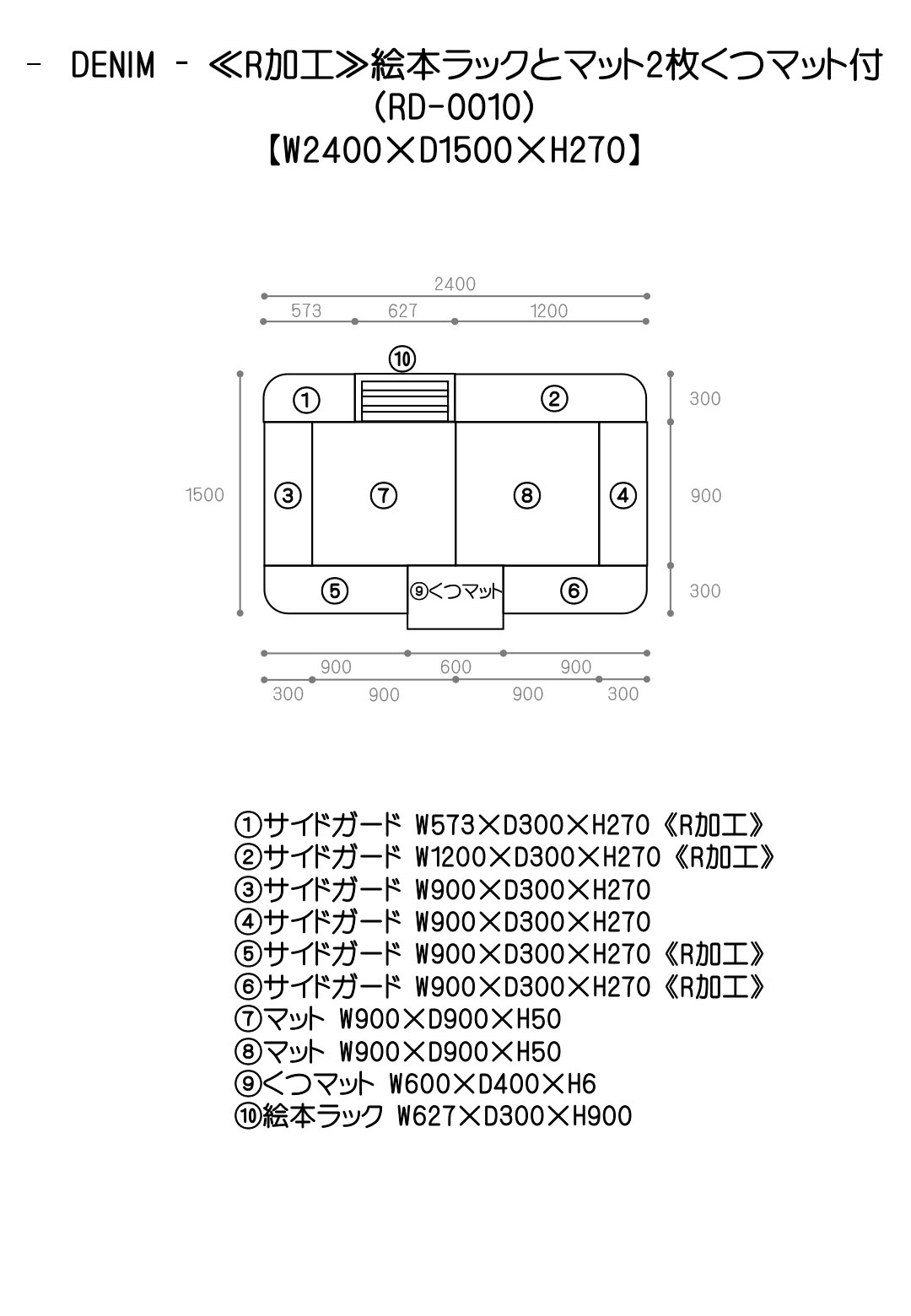 - DENIM - ≪R加工≫絵本ラックとマット2枚くつマット付
(RD-0010)
【W2400×D1500×H270】

2400
573
627
1200
⑩
①
②
300
1500
③
⑦
⑧
④
900
⑤
⑨くつマット
⑥
300
900
600
900
300
900
900
300

①サイドガード W573×D300×H270《R加工》
②サイドガード W1200×D300×H270《R加工》
③サイドガード W900×D300×H270
④サイドガード W900×D300×H270
⑤サイドガード W900×D300×H270《R加工》
⑥サイドガード W900×D300×H270《R加工》
⑦マット W900×D900×H50
⑧マット W900×D900×H50
⑨くつマット W600×D400×H6
⑩絵本ラック W627×D300×H900